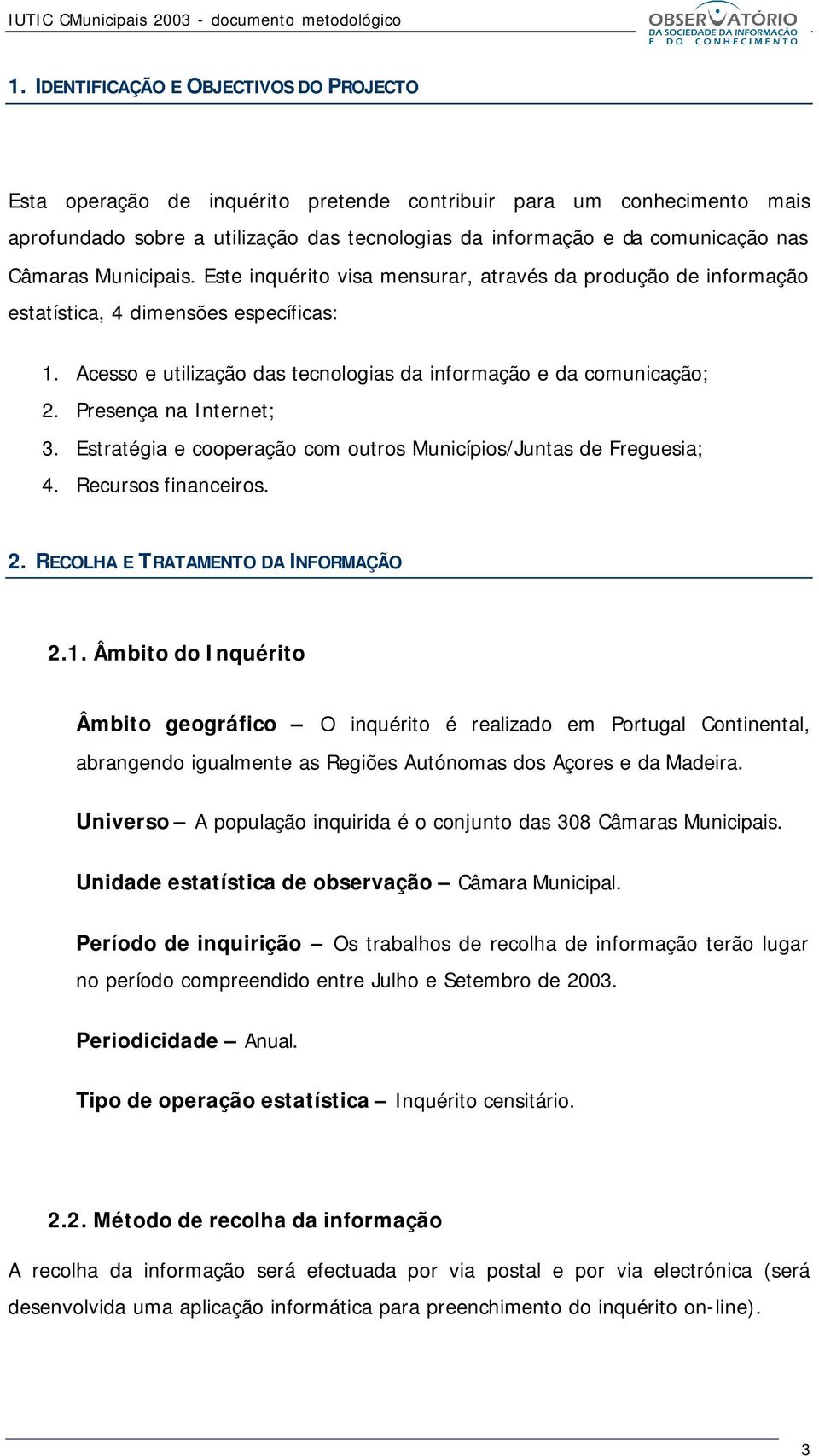 IUTIC CMunicipais 2003 - documento metodológico

OBSERVATÓRIO DA SOCIEDADE DA INFORMAÇÃO E DO CONHECIMENTO

1. IDENTIFICAÇÃO E OBJECTIVOS DO PROJECTO

Esta operação de inquérito pretende contribuir para um conhecimento mais aprofundado sobre a utilização das tecnologias da informação e da comunicação nas Câmaras Municipais. Este inquérito visa mensurar, através da produção de informação estatística, 4 dimensões específicas:

1. Acesso e utilização das tecnologias da informação e da comunicação;
2. Presença na Internet;
3. Estratégia e cooperação com outros Municípios/Juntas de Freguesia;
4. Recursos financeiros.

2. RECOLHA E TRATAMENTO DA INFORMAÇÃO

2.1. Âmbito do Inquérito

Âmbito geográfico – O inquérito é realizado em Portugal Continental, abrangendo igualmente as Regiões Autónomas dos Açores e da Madeira.

Universo – A população inquirida é o conjunto das 308 Câmaras Municipais.

Unidade estatística de observação – Câmara Municipal.

Período de inquirição – Os trabalhos de recolha de informação terão lugar no período compreendido entre Julho e Setembro de 2003.

Periodicidade – Anual.

Tipo de operação estatística – Inquérito censitário.

2.2. Método de recolha da informação

A recolha da informação será efectuada por via postal e por via electrónica (será desenvolvida uma aplicação informática para preenchimento do inquérito on-line).

3